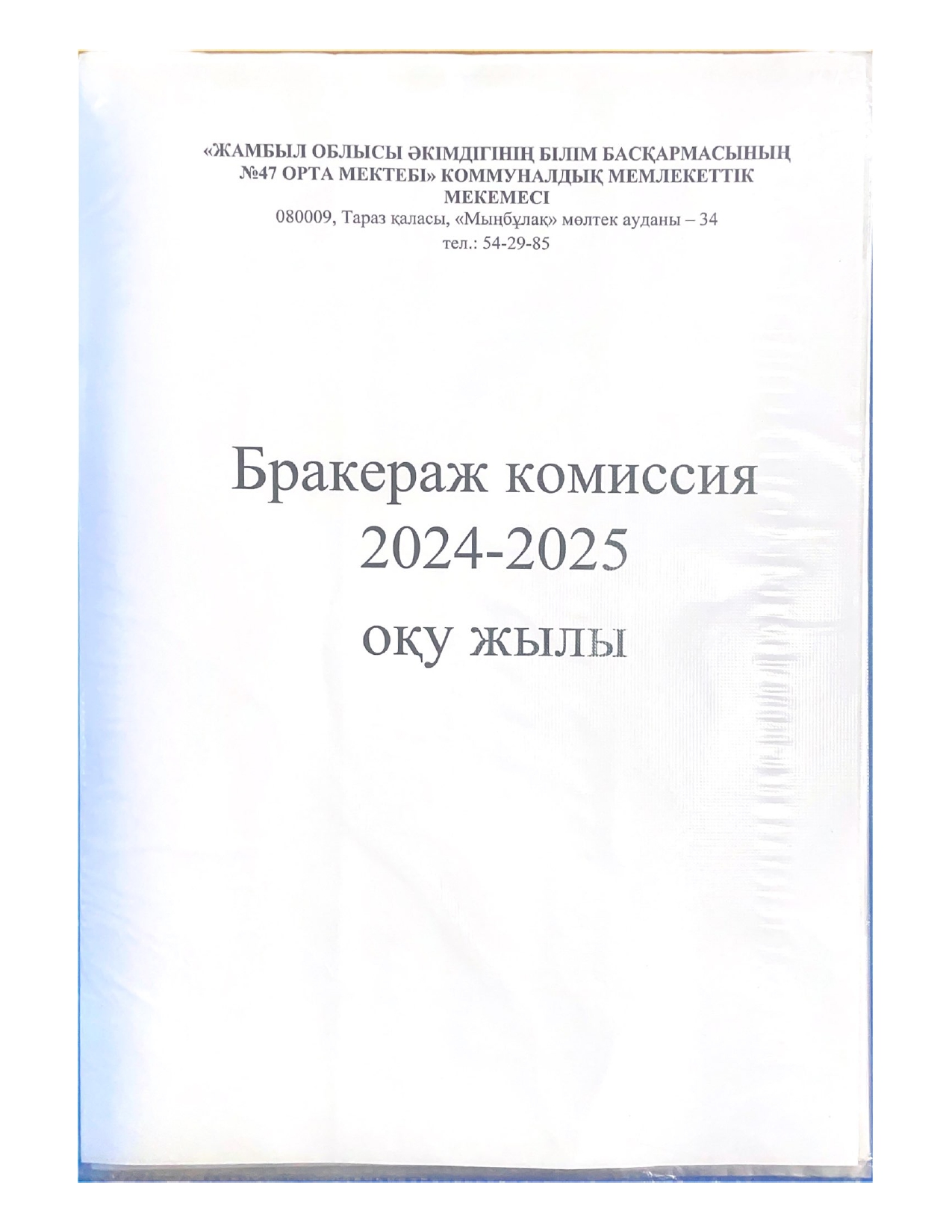 «ЖАМБЫЛ ОБЛЫСЫ ӘКІМДІГІНІҢ БІЛІМ БАСҚАРМАСЫНЫҢ №47 ОРТА МЕКТЕБІ» КОММУНАЛДЫҚ МЕМЛЕКЕТТІК МЕКЕМЕСІ
080009, Тараз қаласы, «Мыңбұлақ» мөлтек ауданы – 34
тел.: 54-29-85

Бракераж комиссия
2024-2025
оқу жылы